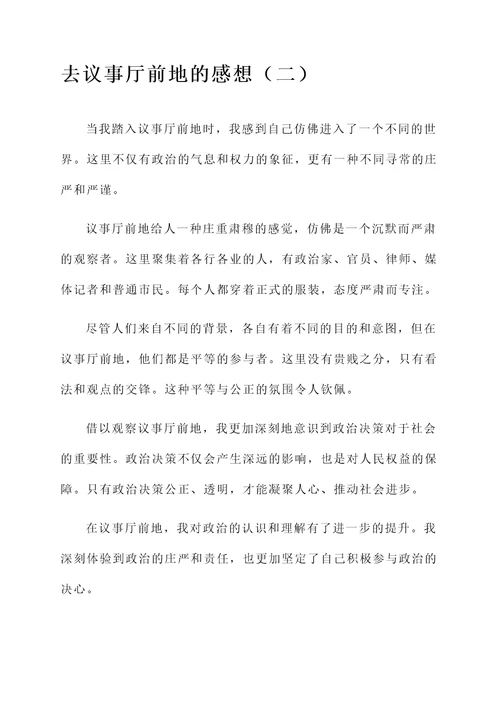 去议事厅前地的感想（二）

当我踏入议事厅前地时，我感到自己仿佛进入了一个不同的世界。这里不仅有政治的气息和权力的象征，更有一种不同寻常的庄严和严谨。

议事厅前地给人一种庄重肃穆的感觉，仿佛是一个沉默而严肃的观察者。这里聚集着各行各业的人，有政治家、官员、律师、媒体记者和普通市民。每个人都穿着正式的服装，态度严肃而专注。

尽管人们来自不同的背景，各自有着不同的目的和意图，但在议事厅前地，他们都是平等的参与者。这里没有贵贱之分，只有看法和观点的交锋。这种平等与公正的氛围令人钦佩。

借以观察议事厅前地，我更加深刻地意识到政治决策对于社会的重要性。政治决策不仅会产生深远的影响，也是对人民权益的保障。只有政治决策公正、透明，才能凝聚人心、推动社会进步。

在议事厅前地，我对政治的认识和理解有了进一步的提升。我深刻体验到政治的庄严和责任，也更加坚定了自己积极参与政治的决心。